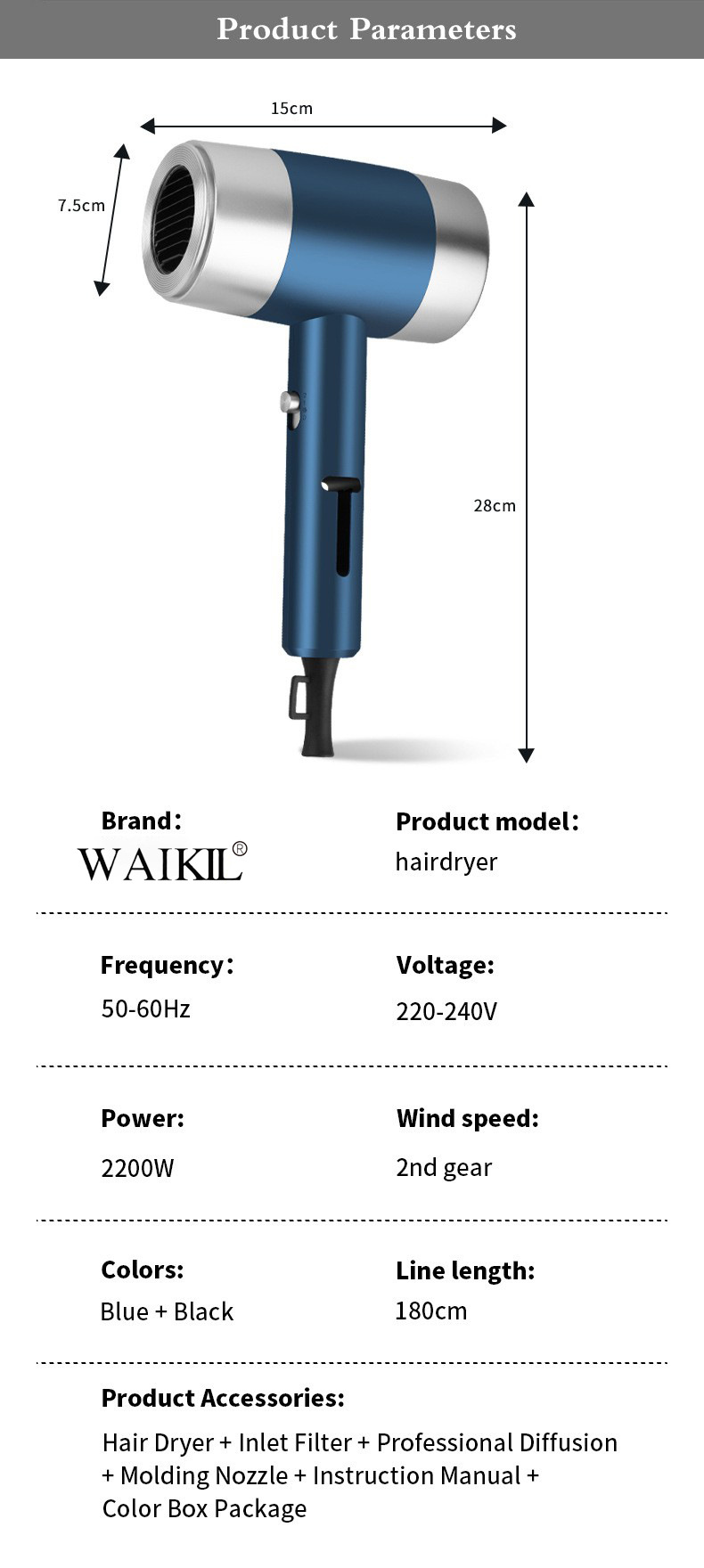 Product Parameters

15cm

7.5cm

28cm

Brand:
WAIKIL®

Product model:
hairdryer

Frequency:
50-60Hz

Voltage:
220-240V

Power:
2200W

Wind speed:
2nd gear

Colors:
Blue + Black

Line length:
180cm

Product Accessories:

Hair Dryer + Inlet Filter + Professional Diffusion + Molding Nozzle + Instruction Manual + Color Box Package